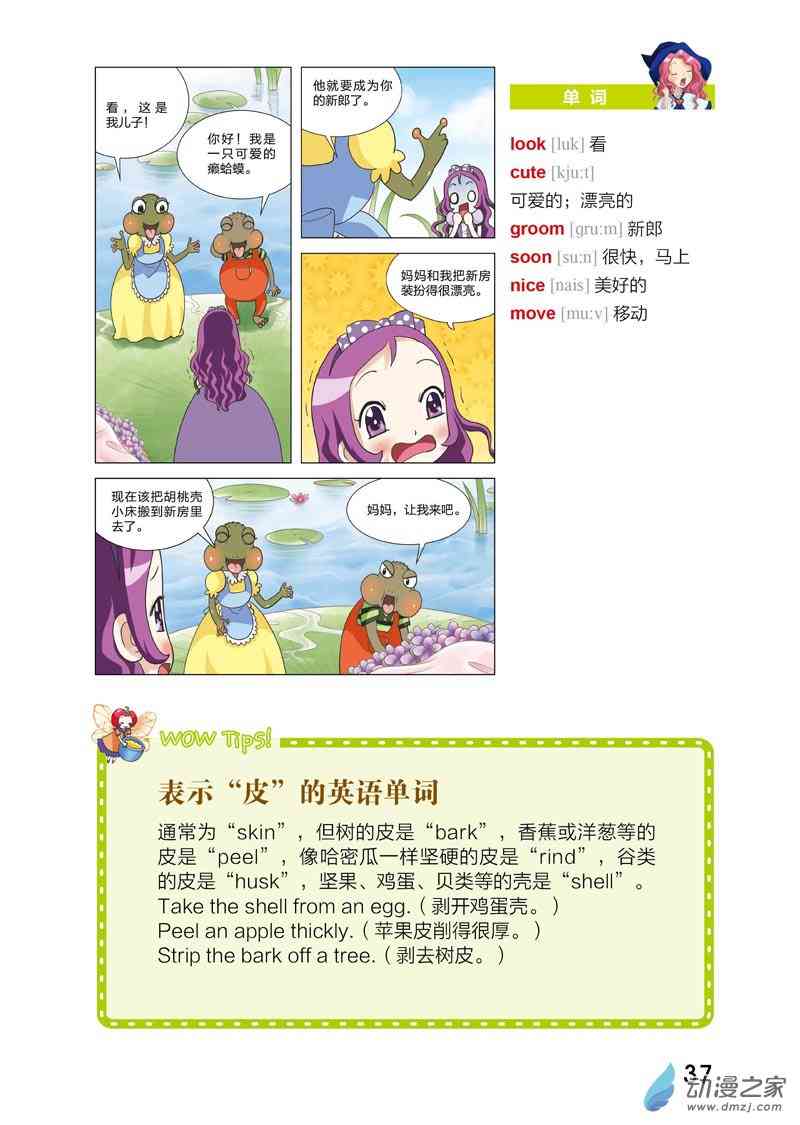 看，这是我儿子！

你好！我是一只可爱的癞蛤蟆。

他就要成为你的新郎了。

妈妈和我把新房装扮得很漂亮。

现在该把胡桃壳小床搬到新房里去了。

妈妈，让我来吧。

单词

look [luk] 看
cute [kju:t]
可爱的；漂亮的
groom [gru:m] 新郎
soon [su:n] 很快，马上
nice [nais] 美好的
move [mu:v] 移动

WOW Tips!

表示“皮”的英语单词

通常为“skin”，但树的皮是“bark”，香蕉或洋葱等的皮是“peel”，像哈密瓜一样坚硬的皮是“rind”，谷类的皮是“husk”，坚果、鸡蛋、贝类等的壳是“shell”。
Take the shell from an egg.（剥开鸡蛋壳。）
Peel an apple thickly.（苹果皮削得很厚。）
Strip the bark off a tree.（剥去树皮。）

37

动漫之家
www.dmzj.com